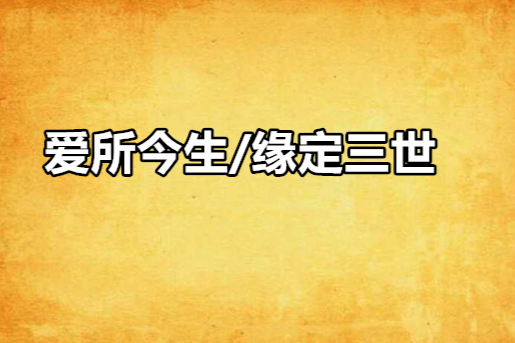 爱所今生/缘定三世